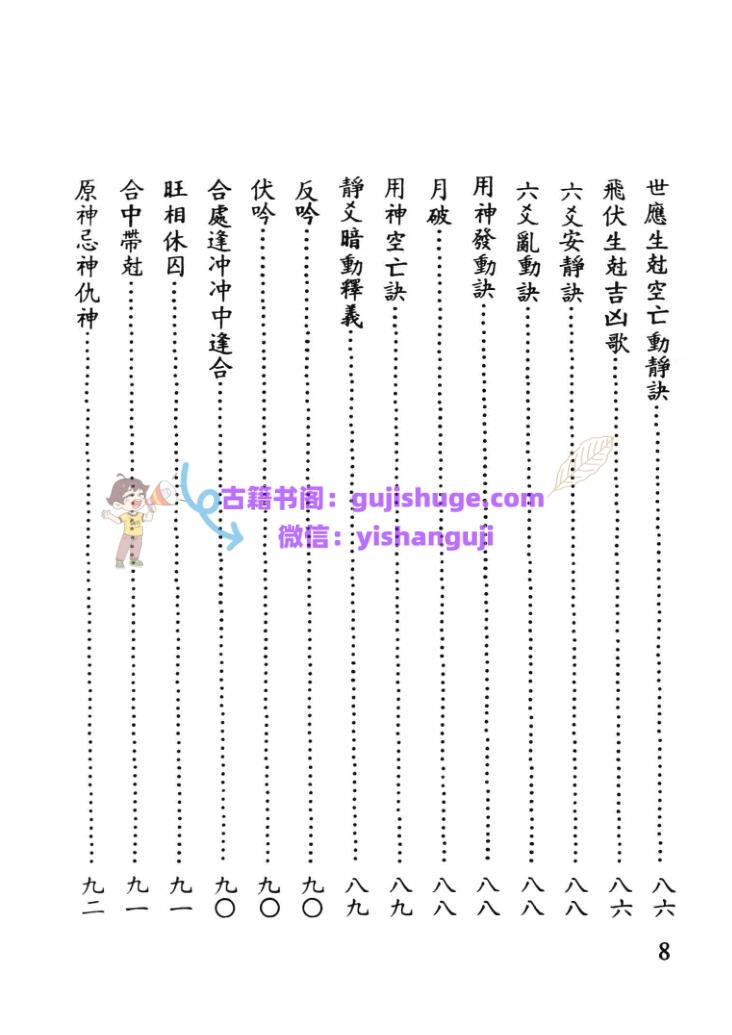 世應生尅空亡動靜訣……八六
飛伏生尅吉凶歌……八六
六爻安靜訣……八八
六爻亂動訣……八八
用神發動訣……八八
月破……八八
用神空亡訣……八九
靜爻暗動釋義……八九
反吟……九〇
伏吟……九〇
合處逢冲冲中逢合……九〇
旺相休囚……九一
合中帶尅……九一
原神忌神仇神……九二

古籍书阁：gujishuge.com
微信：yishanguji

8